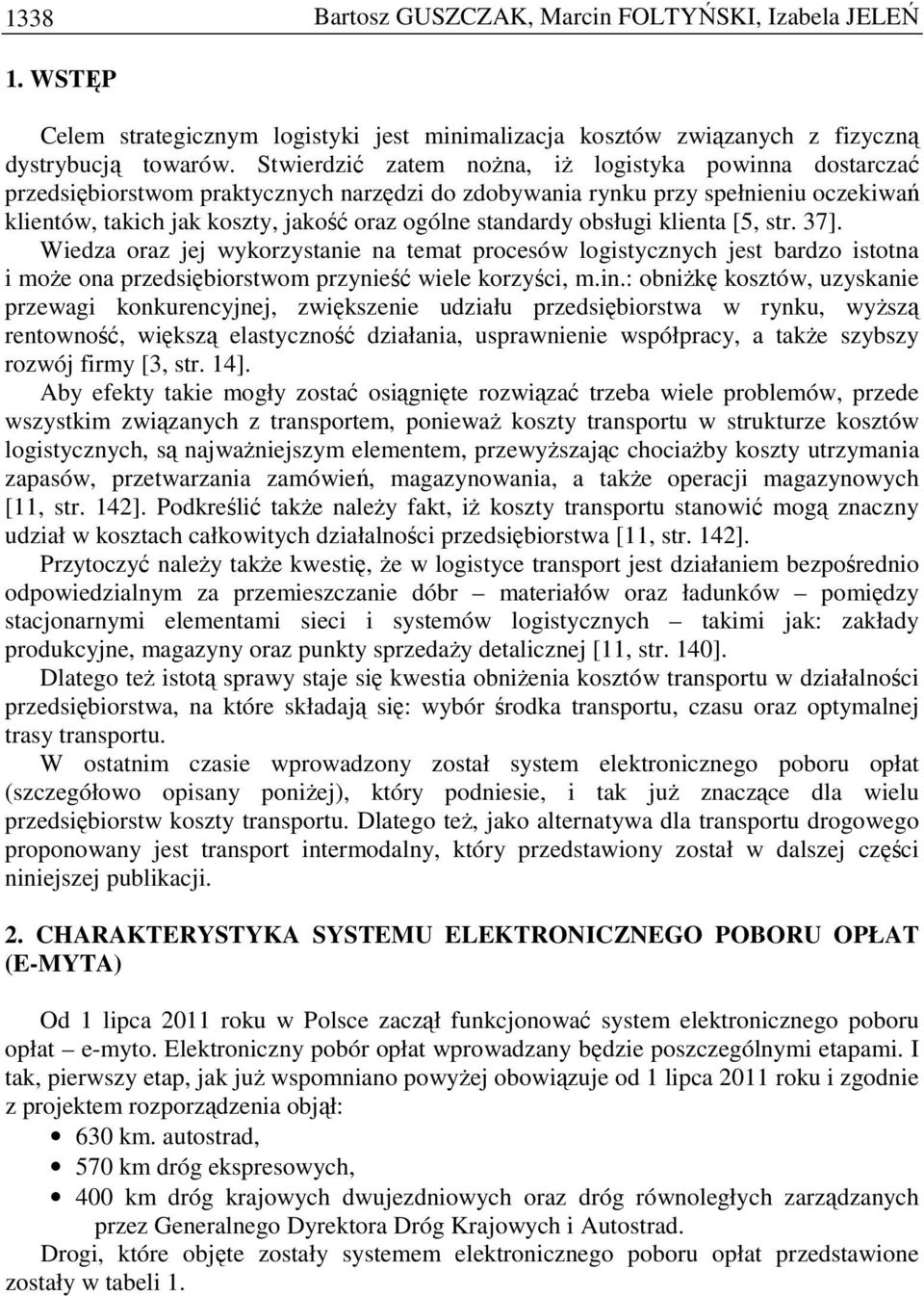 1338 Bartosz GUSZCZAK, Marcin FOLTYŃSKI, Izabela JELEŃ

1. WSTĘP

Celem strategicznym logistyki jest minimalizacja kosztów związanych z fizyczną dystrybucją towarów. Stwierdzić zatem nożna, iż logistyka powinna dostarczać przedsiębiorstwom praktycznych narzędzi do zdobywania rynku przy spełnieniu oczekiwań klientów, takich jak koszty, jakość oraz ogólne standardy obsługi klienta [5, str. 37]. Wiedza oraz jej wykorzystanie na temat procesów logistycznych jest bardzo istotna i może ona przedsiębiorstwom przynieść wiele korzyści, m.in.: obniżkę kosztów, uzyskanie przewagi konkurencyjnej, zwiększenie udziału przedsiębiorstwa w rynku, wyższą rentowność, większą elastyczność działania, usprawnienie współpracy, a także szybszy rozwój firmy [3, str. 14].

Aby efekty takie mogły zostać osiągnięte rozwiązać trzeba wiele problemów, przede wszystkim związanych z transportem, ponieważ koszty transportu w strukturze kosztów logistycznych, są najważniejszym elementem, przewyższając chociażby koszty utrzymania zapasów, przetwarzania zamówień, magazynowania, a także operacji magazynowych [11, str. 142]. Podkreślić także należy fakt, iż koszty transportu stanowić mogą znaczny udział w kosztach całkowitych działalności przedsiębiorstwa [11, str. 142].

Przytoczyć należy także kwestię, że w logistyce transport jest działaniem bezpośrednio odpowiedzialnym za przemieszczanie dóbr – materiałów oraz ładunków – pomiędzy stacjonarnymi elementami sieci i systemów logistycznych – takimi jak: zakłady produkcyjne, magazyny oraz punkty sprzedaży detalicznej [11, str. 140].

Dlatego też istotą sprawy staje się kwestia obniżenia kosztów transportu w działalności przedsiębiorstwa, na które składają się: wybór środka transportu, czasu oraz optymalnej trasy transportu.

W ostatnim czasie wprowadzony został system elektronicznego poboru opłat (szczegółowo opisany poniżej), który podniesie, i tak już znaczące dla wielu przedsiębiorstw koszty transportu. Dlatego też, jako alternatywa dla transportu drogowego proponowany jest transport intermodalny, który przedstawiony został w dalszej części niniejszej publikacji.

2. CHARAKTERYSTYKA SYSTEMU ELEKTRONICZNEGO POBORU OPŁAT (E-MYTA)

Od 1 lipca 2011 roku w Polsce zaczął funkcjonować system elektronicznego poboru opłat – e-myto. Elektroniczny pobór opłat wprowadzany będzie poszczególnymi etapami. I tak, pierwszy etap, jak już wspomniano powyżej obowiązuje od 1 lipca 2011 roku i zgodnie z projektem rozporządzenia objął:
• 630 km. autostrad,
• 570 km dróg ekspresowych,
• 400 km dróg krajowych dwujezdniowych oraz dróg równoległych zarządzanych przez Generalnego Dyrektora Dróg Krajowych i Autostrad.

Drogi, które objęte zostały systemem elektronicznego poboru opłat przedstawione zostały w tabeli 1.